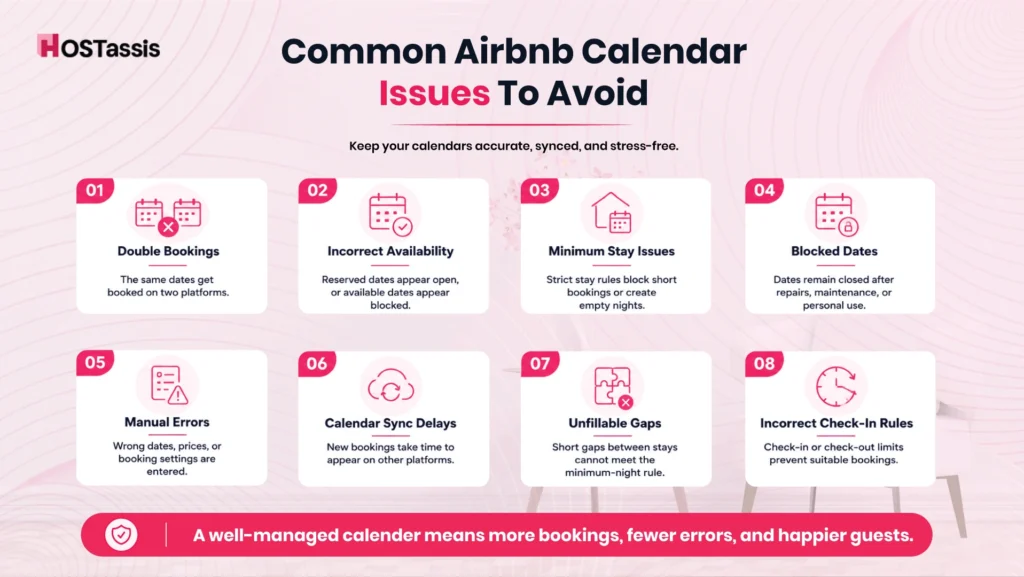 HOSTassis

Common Airbnb Calendar Issues To Avoid

Keep your calendars accurate, synced, and stress-free.

01
Double Bookings
The same dates get booked on two platforms.

02
Incorrect Availability
Reserved dates appear open, or available dates appear blocked.

03
Minimum Stay Issues
Strict stay rules block short bookings or create empty nights.

04
Blocked Dates
Dates remain closed after repairs, maintenance, or personal use.

05
Manual Errors
Wrong dates, prices, or booking settings are entered.

06
Calendar Sync Delays
New bookings take time to appear on other platforms.

07
Unfillable Gaps
Short gaps between stays cannot meet the minimum-night rule.

08
Incorrect Check-In Rules
Check-in or check-out limits prevent suitable bookings.

A well-managed calender means more bookings, fewer errors, and happier guests.